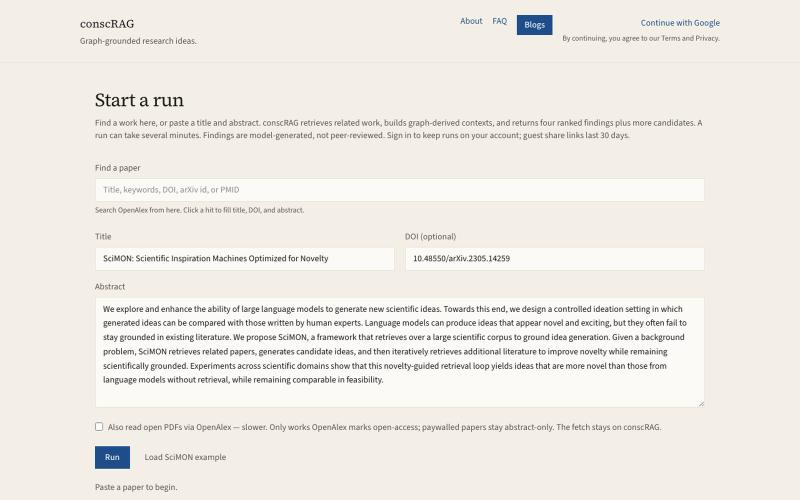 conscRAG
Graph-grounded research ideas.

About FAQ Blogs

Continue with Google
By continuing, you agree to our Terms and Privacy.

Start a run

Find a work here, or paste a title and abstract. conscRAG retrieves related work, builds graph-derived contexts, and returns four ranked findings plus more candidates. A run can take several minutes. Findings are model-generated, not peer-reviewed. Sign in to keep runs on your account; guest share links last 30 days.

Find a paper

Title, keywords, DOI, arXiv id, or PMID

Search OpenAlex from here. Click a hit to fill title, DOI, and abstract.

Title

SciMON: Scientific Inspiration Machines Optimized for Novelty

DOI (optional)

10.48550/arXiv.2305.14259

Abstract

We explore and enhance the ability of large language models to generate new scientific ideas. Towards this end, we design a controlled ideation setting in which generated ideas can be compared with those written by human experts. Language models can produce ideas that appear novel and exciting, but they often fail to stay grounded in existing literature. We propose SciMON, a framework that retrieves over a large scientific corpus to ground idea generation. Given a background problem, SciMON retrieves related papers, generates candidate ideas, and then iteratively retrieves additional literature to improve novelty while remaining scientifically grounded. Experiments across scientific domains show that this novelty-guided retrieval loop yields ideas that are more novel than those from language models without retrieval, while remaining comparable in feasibility.

Also read open PDFs via OpenAlex — slower. Only works OpenAlex marks open-access; paywalled papers stay abstract-only. The fetch stays on conscRAG.

Run Load SciMON example

Paste a paper to begin.